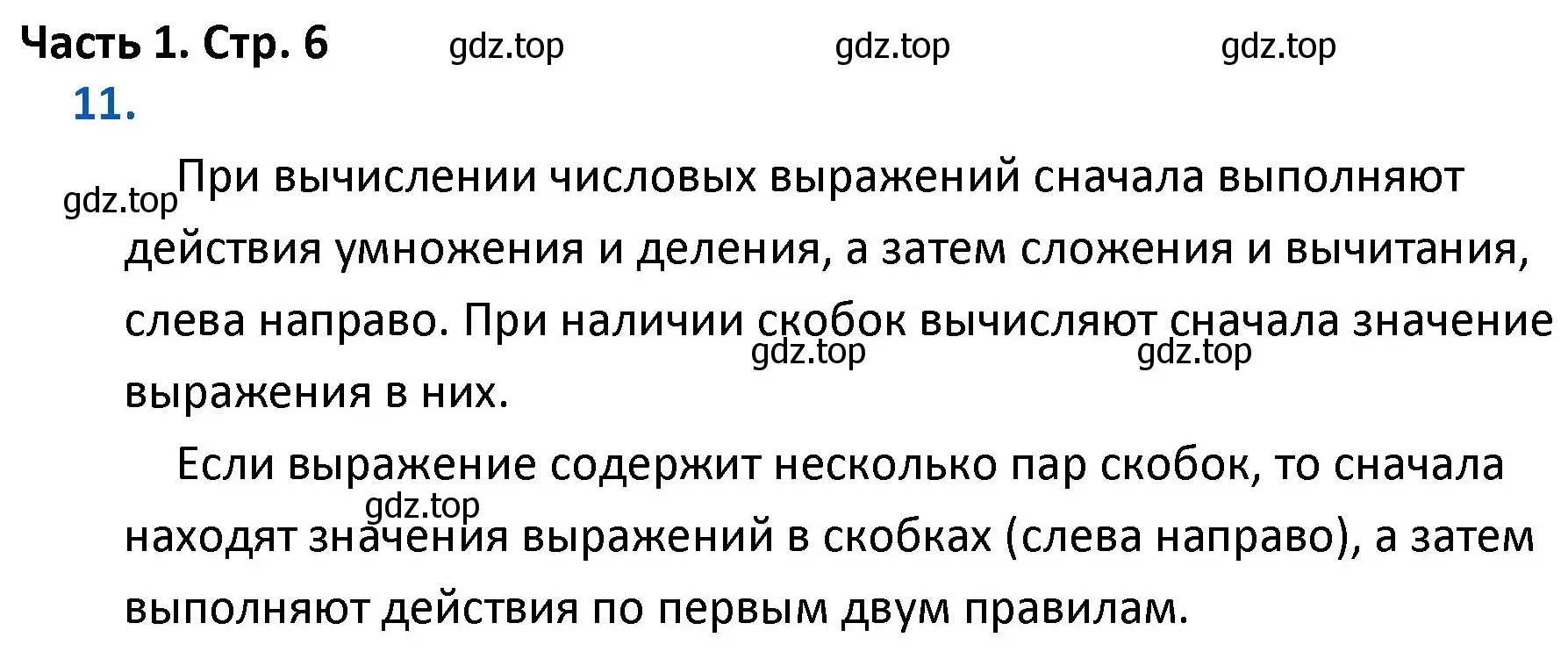 Часть 1. Стр. 6 gdz.top gdz.top gdz.top

11.

gdz.top При вычислении числовых выражений сначала выполняют действия умножения и деления, а затем сложения и вычитания, слева направо. При наличии скобок вычисляют сначала значение выражения в них.

gdz.top gdz.top

Если выражение содержит несколько пар скобок, то сначала находят значения выражений в скобках (слева направо), а затем выполняют действия по первым двум правилам.

gdz.top